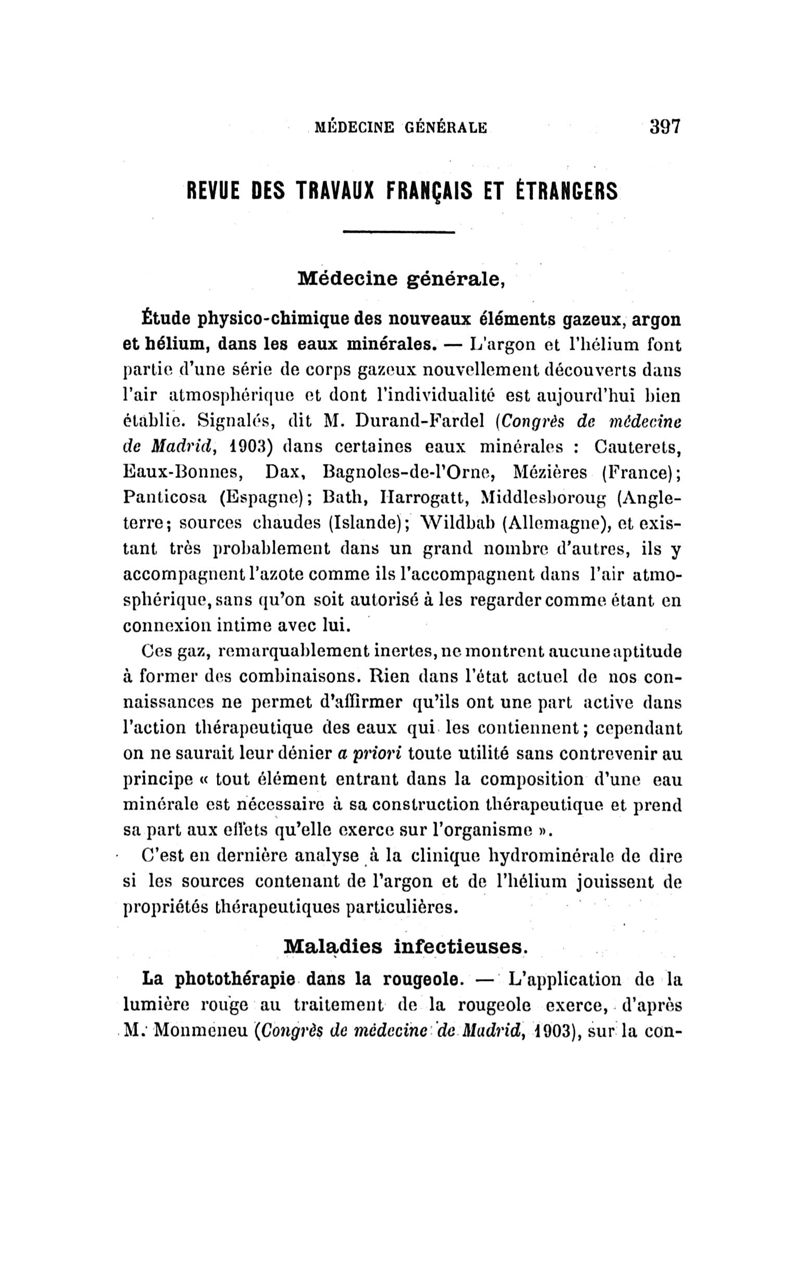 MÉDECINE GÉNÉRALE 397

REVUE DES TRAVAUX FRANÇAIS ET ÉTRANGERS

Médecine générale,

Étude physico-chimique des nouveaux éléments gazeux, argon et hélium, dans les eaux minérales. — L'argon et l'hélium font partie d'une série de corps gazeux nouvellement découverts dans l'air atmosphérique et dont l'individualité est aujourd'hui bien établie. Signalés, dit M. Durand-Fardel (Congrès de médecine de Madrid, 1903) dans certaines eaux minérales : Cauterets, Eaux-Bonnes, Dax, Bagnoles-de-l'Orne, Mézières (France); Panticosa (Espagne); Bath, Harrogatt, Middlesboroug (Angleterre; sources chaudes (Islande); Wildbab (Allemagne), et existant très probablement dans un grand nombre d'autres, ils y accompagnent l'azote comme ils l'accompagnent dans l'air atmosphérique, sans qu'on soit autorisé à les regarder comme étant en connexion intime avec lui.

Ces gaz, remarquablement inertes, ne montrent aucune aptitude à former des combinaisons. Rien dans l'état actuel de nos connaissances ne permet d'affirmer qu'ils ont une part active dans l'action thérapeutique des eaux qui les contiennent; cependant on ne saurait leur dénier a priori toute utilité sans contrevenir au principe « tout élément entrant dans la composition d'une eau minérale est nécessaire à sa construction thérapeutique et prend sa part aux effets qu'elle exerce sur l'organisme ».

C'est en dernière analyse à la clinique hydrominérale de dire si les sources contenant de l'argon et de l'hélium jouissent de propriétés thérapeutiques particulières.

Maladies infectieuses.

La photothérapie dans la rougeole. — L'application de la lumière rouge au traitement de la rougeole exerce, d'après M. Monmeneu (Congrès de médecine de Madrid, 1903), sur la con-